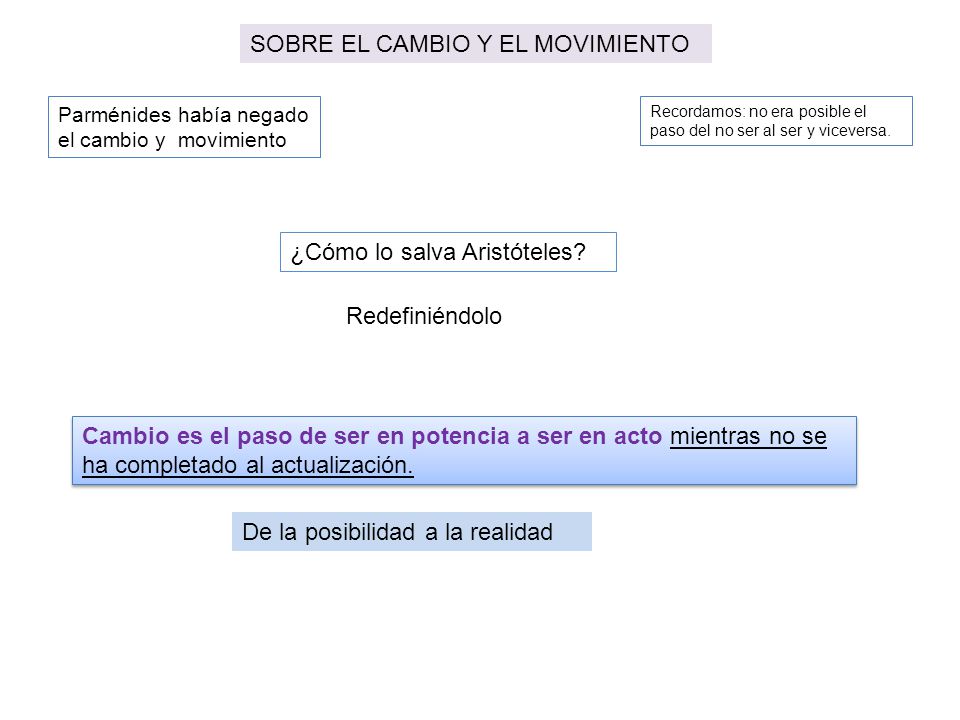 SOBRE EL CAMBIO Y EL MOVIMIENTO

Parménides había negado el cambio y movimiento

Recordamos: no era posible el paso del no ser al ser y viceversa.

¿Cómo lo salva Aristóteles?

Redefiniéndolo

Cambio es el paso de ser en potencia a ser en acto mientras no se ha completado al actualización.

De la posibilidad a la realidad